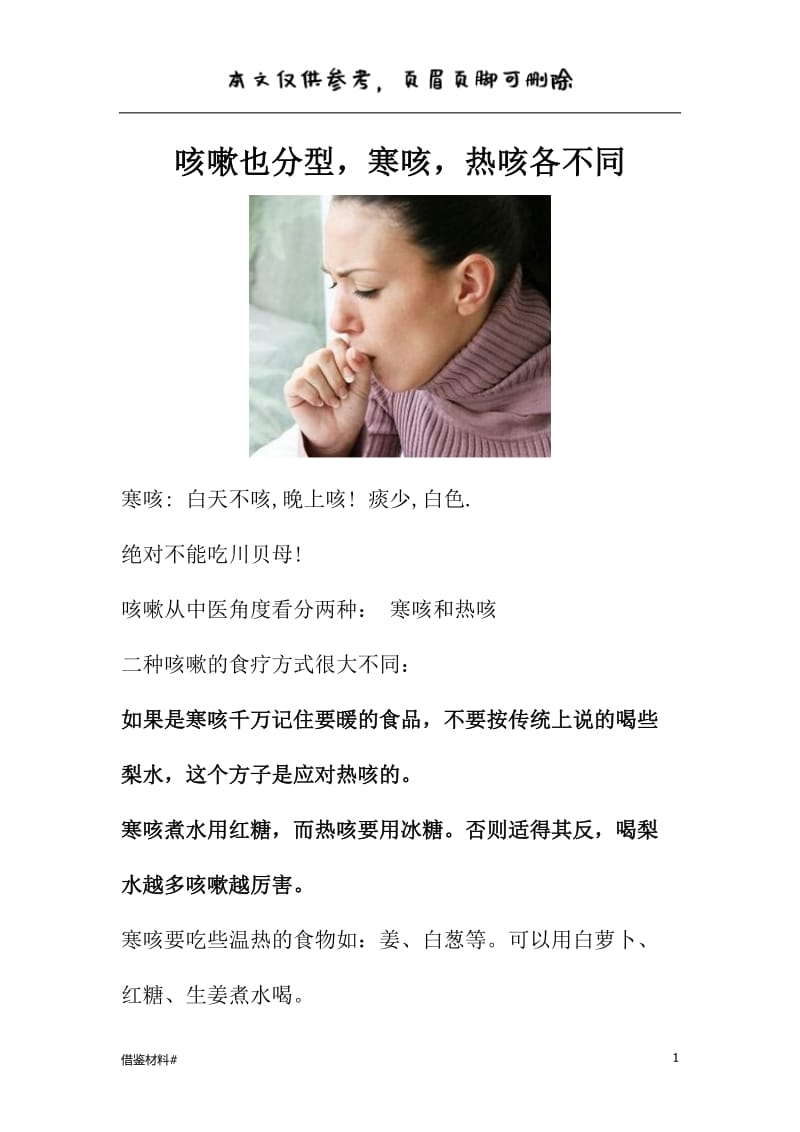 本文仅供参考，页眉页脚可删除

咳嗽也分型，寒咳，热咳各不同

寒咳：白天不咳,晚上咳！痰少,白色.

绝对不能吃川贝母!

咳嗽从中医角度看分两种： 寒咳和热咳

二种咳嗽的食疗方式很大不同：

如果是寒咳千万记住要暖的食品，不要按传统上说的喝些梨水，这个方子是应对热咳的。

寒咳煮水用红糖，而热咳要用冰糖。否则适得其反，喝梨水越多咳嗽越厉害。

寒咳要吃些温热的食物如：姜、白葱等。可以用白萝卜、红糖、生姜煮水喝。

借鉴材料#

1